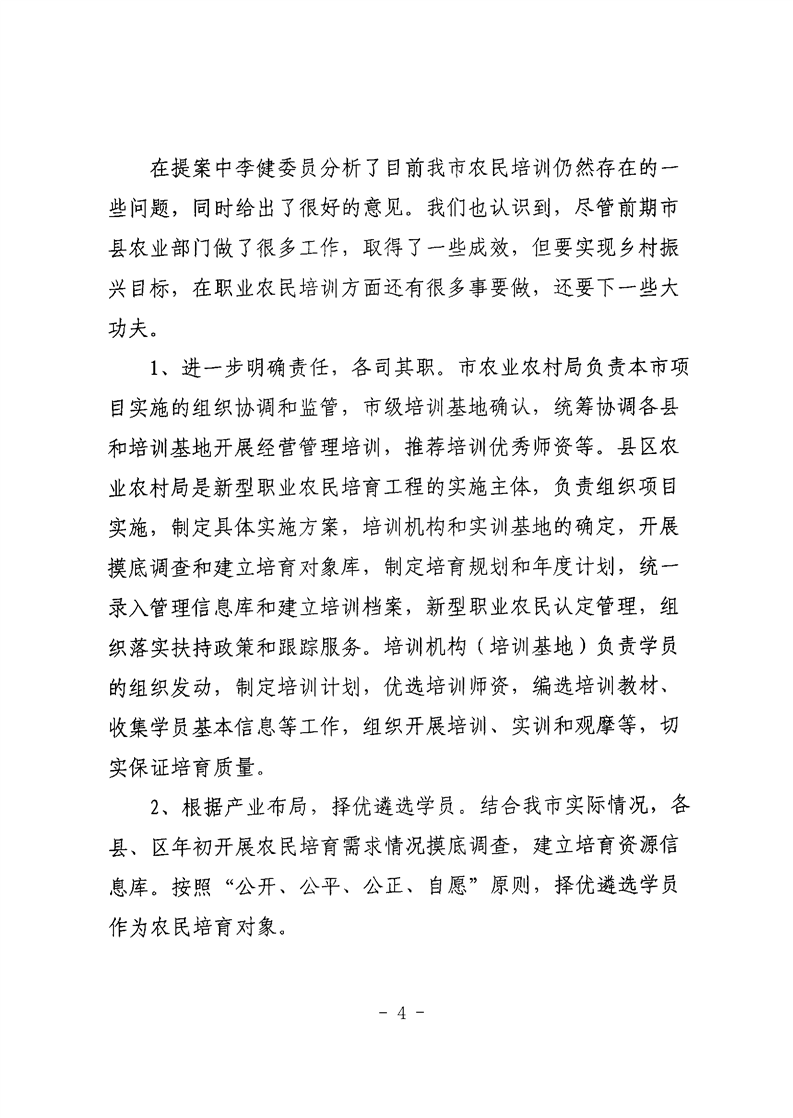 在提案中李健委员分析了目前我市农民培训仍然存在的一些问题，同时给出了很好的意见。我们也认识到，尽管前期市县农业部门做了很多工作，取得了一些成效，但要实现乡村振兴目标，在职业农民培训方面还有很多事要做，还要下一些大功夫。

1、进一步明确责任，各司其职。市农业农村局负责本市项目实施的组织协调和监管，市级培训基地确认，统筹协调各县和培训基地开展经营管理培训，推荐培训优秀师资等。县区农业农村局是新型职业农民培育工程的实施主体，负责组织项目实施，制定具体实施方案，培训机构和实训基地的确定，开展摸底调查和建立培育对象库，制定培育规划和年度计划，统一录入管理信息库和建立培训档案，新型职业农民认定管理，组织落实扶持政策和跟踪服务。培训机构（培训基地）负责学员的组织发动，制定培训计划，优选培训师资，编选培训教材、收集学员基本信息等工作，组织开展培训、实训和观摩等，切实保证培育质量。

2、根据产业布局，择优遴选学员。结合我市实际情况，各县、区年初开展农民培育需求情况摸底调查，建立培育资源信息库。按照“公开、公平、公正、自愿”原则，择优遴选学员作为农民培育对象。

- 4 -